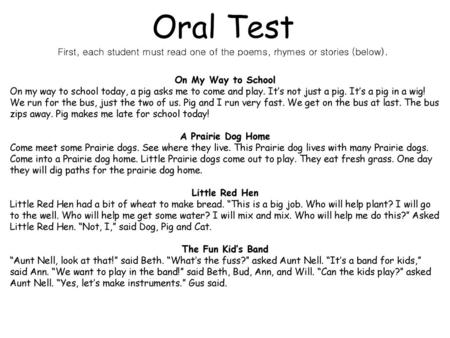 Oral Test

First, each student must read one of the poems, rhymes or stories (below).

On My Way to School

On my way to school today, a pig asks me to come and play. It's not just a pig. It's a pig in a wig! We run for the bus, just the two of us. Pig and I run very fast. We get on the bus at last. The bus zips away. Pig makes me late for school today!

A Prairie Dog Home

Come meet some Prairie dogs. See where they live. This Prairie dog lives with many Prairie dogs. Come into a Prairie dog home. Little Prairie dogs come out to play. They eat fresh grass. One day they will dig paths for the prairie dog home.

Little Red Hen

Little Red Hen had a bit of wheat to make bread. "This is a big job. Who will help plant? I will go to the well. Who will help me get some water? I will mix and mix. Who will help me do this?" Asked Little Red Hen. "Not, I," said Dog, Pig and Cat.

The Fun Kid's Band

"Aunt Nell, look at that!" said Beth. "What's the fuss?" asked Aunt Nell. "It's a band for kids," said Ann. "We want to play in the band!" said Beth, Bud, Ann, and Will. "Can the kids play?" asked Aunt Nell. "Yes, let's make instruments." Gus said.